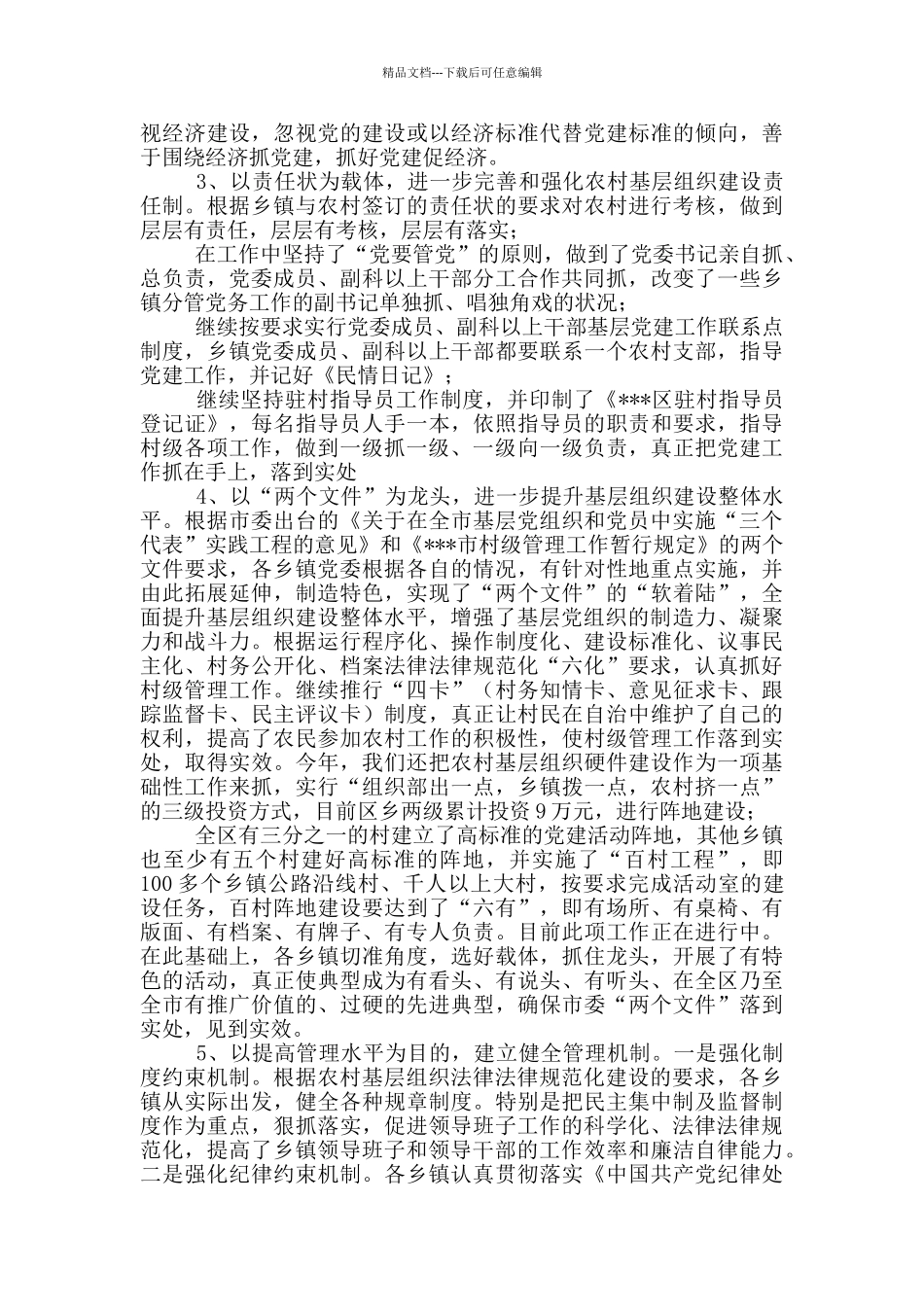 精品文档---下载后可任意编辑

视经济建设，忽视党的建设或以经济标准代替党建标准的倾向，善于围绕经济抓党建，抓好党建促经济。

3、以责任状为载体，进一步完善和强化农村基层组织建设责任制。根据乡镇与农村签订的责任状的要求对农村进行考核，做到层层有责任，层层有考核，层层有落实；

在工作中坚持了“党要管党”的原则，做到了党委书记亲自抓、总负责，党委成员、副科以上干部分工合作共同抓，改变了一些乡镇分管党务工作的副书记单独抓、唱独角戏的状况；

继续按要求实行党委成员、副科以上干部基层党建工作联系点制度，乡镇党委成员、副科以上干部都要联系一个农村支部，指导党建工作，并记好《民情日记》；

继续坚持驻村指导员工作制度，并印制了《***区驻村指导员登记证》，每名指导员人手一本，依照指导员的职责和要求，指导村级各项工作，做到一级抓一级、一级向一级负责，真正把党建工作抓在手上，落到实处

4、以“两个文件”为龙头，进一步提升基层组织建设整体水平。根据市委出台的《关于在全市基层党组织和党员中实施“三个代表”实践工程的意见》和《***市村级管理工作暂行规定》的两个文件要求，各乡镇党委根据各自的情况，有针对性地重点实施，并由此拓展延伸，制造特色，实现了“两个文件”的“软着陆”，全面提升基层组织建设整体水平，增强了基层党组织的制造力、凝聚力和战斗力。根据运行程序化、操作制度化、建设标准化、议事民主化、村务公开化、档案法律法律规范化“六化”要求，认真抓好村级管理工作。继续推行“四卡”（村务知情卡、意见征求卡、跟踪监督卡、民主评议卡）制度，真正让村民在自治中维护了自己的权利，提高了农民参加农村工作的积极性，使村级管理工作落到实处，取得实效。今年，我们还把农村基层组织硬件建设作为一项基础性工作来抓，实行“组织部出一点，乡镇拨一点，农村挤一点”的三级投资方式，目前区乡两级累计投资 9 万元，进行阵地建设；

全区有三分之一的村建立了高标准的党建活动阵地，其他乡镇也至少有五个村建好高标准的阵地，并实施了“百村工程”，即 100 多个乡镇公路沿线村、千人以上大村，按要求完成活动室的建设任务，百村阵地建设要达到了“六有”，即有场所、有桌椅、有版面、有档案、有牌子、有专人负责。目前此项工作正在进行中。在此基础上，各乡镇切准角度，选好载体，抓住龙头，开展了有特色的活动，真正使典型成为有看头、有说头、有听头、在全区乃至全市有推广价值的、过硬的先进典型，确保市委“两个文件”落到实处，见到实效。

5、以提高管理水平为目的，建立健全管理机制。一是强化制度约束机制。根据农村基层组织法律法律规范化建设的要求，各乡镇从实际出发，健全各种规章制度。特别是把民主集中制及监督制度作为重点，狠抓落实，促进领导班子工作的科学化、法律法律规范化，提高了乡镇领导班子和领导干部的工作效率和廉洁自律能力。二是强化纪律约束机制。各乡镇认真贯彻落实《中国共产党纪律处